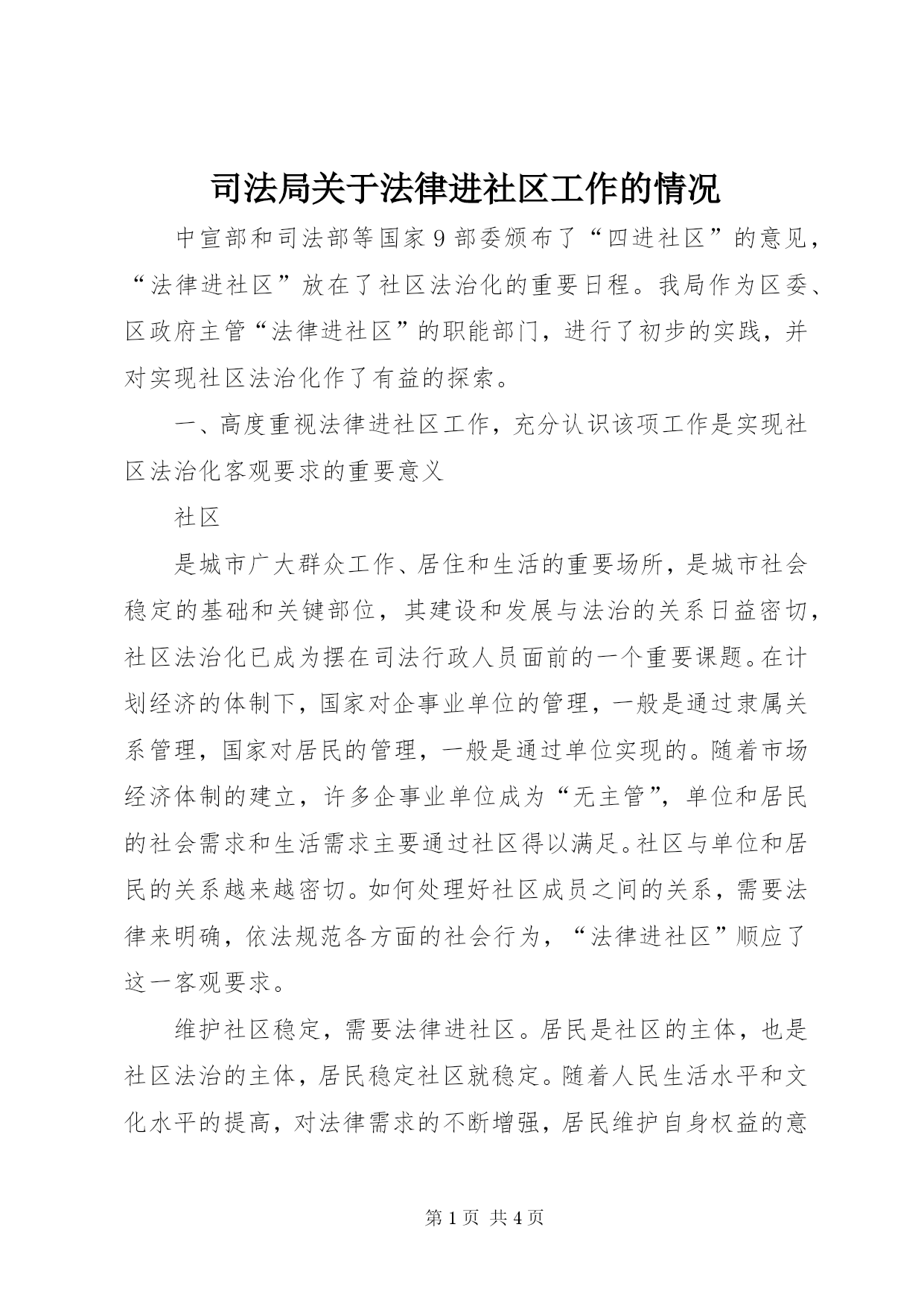 司法局关于法律进社区工作的情况

中宣部和司法部等国家9部委颁布了“四进社区”的意见，“法律进社区”放在了社区法治化的重要日程。我局作为区委、区政府主管“法律进社区”的职能部门，进行了初步的实践，并对实现社区法治化作了有益的探索。

一、高度重视法律进社区工作，充分认识该项工作是实现社区法治化客观要求的重要意义

社区

是城市广大群众工作、居住和生活的重要场所，是城市社会稳定的基础和关键部位，其建设和发展与法治的关系日益密切，社区法治化已成为摆在司法行政人员面前的一个重要课题。在计划经济的体制下，国家对企事业单位的管理，一般是通过隶属关系管理，国家对居民的管理，一般是通过单位实现的。随着市场经济体制的建立，许多企事业单位成为“无主管”，单位和居民的社会需求和生活需求主要通过社区得以满足。社区与单位和居民的关系越来越密切。如何处理好社区成员之间的关系，需要法律来明确，依法规范各方面的社会行为，“法律进社区”顺应了这一客观要求。

维护社区稳定，需要法律进社区。居民是社区的主体，也是社区法治的主体，居民稳定社区就稳定。随着人民生活水平和文化水平的提高，对法律需求的不断增强，居民维护自身权益的意

第1页 共4页